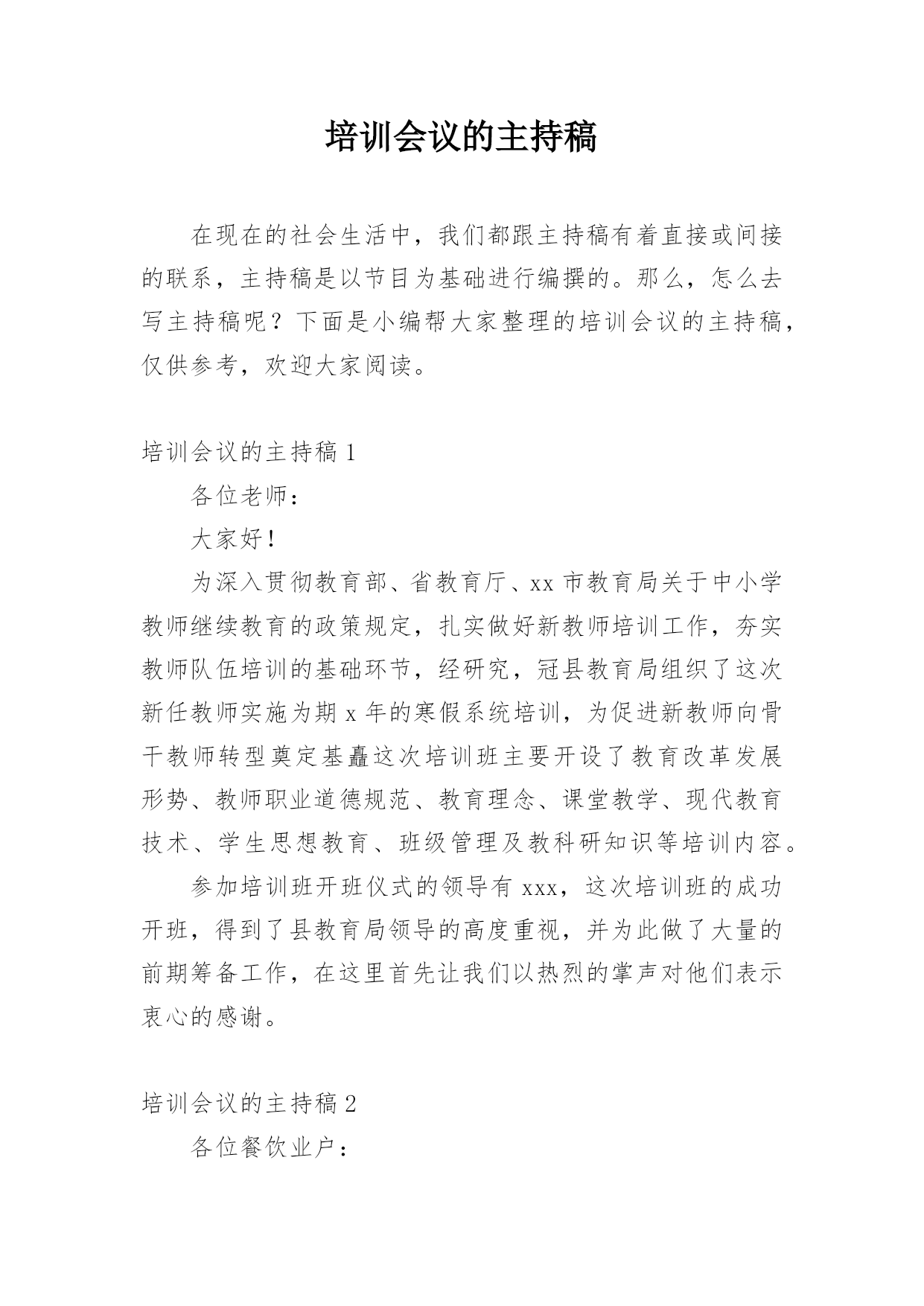 培训会议的主持稿

在现在的社会生活中，我们都跟主持稿有着直接或间接的联系，主持稿是以节目为基础进行编撰的。那么，怎么去写主持稿呢？下面是小编帮大家整理的培训会议的主持稿，仅供参考，欢迎大家阅读。

培训会议的主持稿 1

各位老师：

大家好！

为深入贯彻教育部、省教育厅、xx 市教育局关于中小学教师继续教育的政策规定，扎实做好新教师培训工作，夯实教师队伍培训的基础环节，经研究，冠县教育局组织了这次新任教师实施为期 x 年的寒假系统培训，为促进新教师向骨干教师转型奠定基矗这次培训班主要开设了教育改革发展形势、教师职业道德规范、教育理念、课堂教学、现代教育技术、学生思想教育、班级管理及教科研知识等培训内容。

参加培训班开班仪式的领导有 xxx，这次培训班的成功开班，得到了县教育局领导的高度重视，并为此做了大量的前期筹备工作，在这里首先让我们以热烈的掌声对他们表示衷心的感谢。

培训会议的主持稿 2

各位餐饮业户：